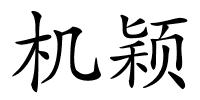 机颖